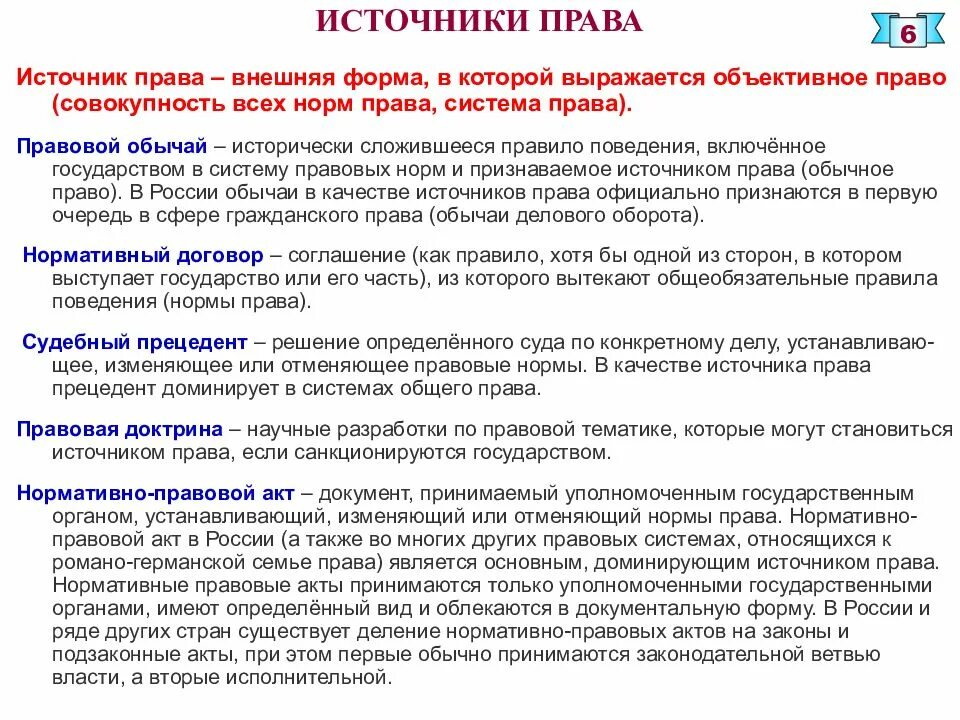 ИСТОЧНИКИ ПРАВА

6

Источник права – внешняя форма, в которой выражается объективное право (совокупность всех норм права, система права).

Правовой обычай – исторически сложившееся правило поведения, включённое государством в систему правовых норм и признаваемое источником права (обычное право). В России обычаи в качестве источников права официально признаются в первую очередь в сфере гражданского права (обычаи делового оборота).

Нормативный договор – соглашение (как правило, хотя бы одной из сторон, в котором выступает государство или его часть), из которого вытекают общеобязательные правила поведения (нормы права).

Судебный прецедент – решение определённого суда по конкретному делу, устанавливающее, изменяющее или отменяющее правовые нормы. В качестве источника права прецедент доминирует в системах общего права.

Правовая доктрина – научные разработки по правовой тематике, которые могут становиться источником права, если санкционируются государством.

Нормативно-правовой акт – документ, принимаемый уполномоченным государственным органом, устанавливающий, изменяющий или отменяющий нормы права. Нормативно-правовой акт в России (а также во многих других правовых системах, относящихся к романо-германской семье права) является основным, доминирующим источником права. Нормативные правовые акты принимаются только уполномоченными государственными органами, имеют определённый вид и облекаются в документальную форму. В России и ряде других стран существует деление нормативно-правовых актов на законы и подзаконные акты, при этом первые обычно принимаются законодательной ветвью власти, а вторые исполнительной.